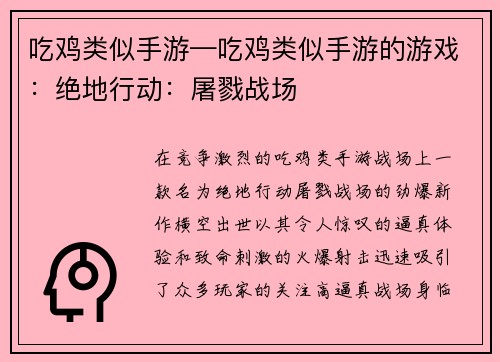 吃鸡类似手游—吃鸡类似手游的游戏：绝地行动：屠戮战场

在竞争激烈的吃鸡类手游战场上一款名为绝地行动屠戮战场的劲爆新作横空出世以其令人惊叹的逼真体验和致命刺激的火爆射击迅速吸引了众多玩家的关注高逼真战场身临